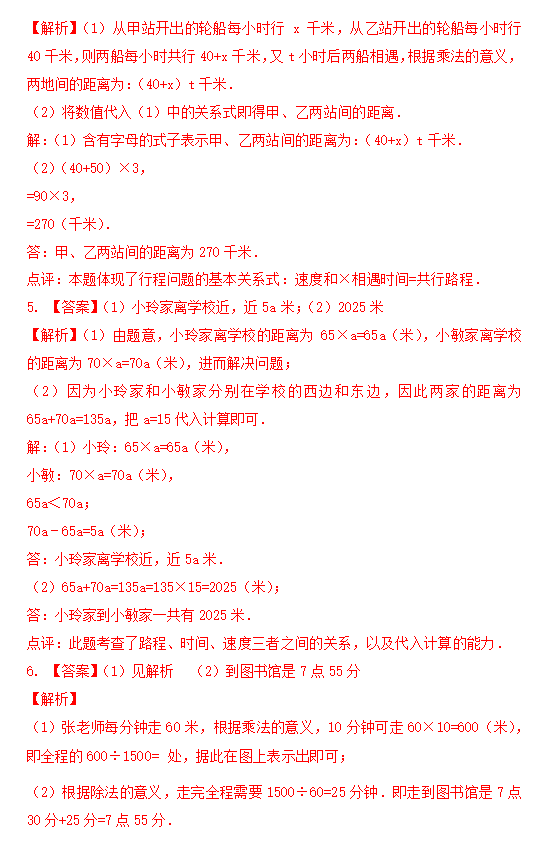 【解析】（1）从甲站开出的轮船每小时行 x 千米，从乙站开出的轮船每小时行 40 千米，则两船每小时共行 40+x 千米，又 t 小时后两船相遇，根据乘法的意义，两地间的距离为：（40+x）t 千米．

（2）将数值代入（1）中的关系式即得甲、乙两站间的距离．

解：（1）含有字母的式子表示甲、乙两站间的距离为：（40+x）t 千米．

（2）（40+50）×3，

=90×3，

=270（千米）．

答：甲、乙两站间的距离为 270 千米．

点评：本题体现了行程问题的基本关系式：速度和×相遇时间=共行路程．

5. 【答案】（1）小玲家离学校近，近 5a 米；（2）2025 米

【解析】（1）由题意，小玲家离学校的距离为 65×a=65a（米），小敏家离学校的距离为 70×a=70a（米），进而解决问题；

（2）因为小玲家和小敏家分别在学校的西边和东边，因此两家的距离为 65a+70a=135a，把 a=15 代入计算即可．

解：（1）小玲：65×a=65a（米），

小敏：70×a=70a（米），

65a＜70a；

70a－65a=5a（米）；

答：小玲家离学校近，近 5a 米．

（2）65a+70a=135a=135×15=2025（米）；

答：小玲家到小敏家一共有 2025 米．

点评：此题考查了路程、时间、速度三者之间的关系，以及代入计算的能力．

6. 【答案】（1）见解析 （2）到图书馆是 7 点 55 分

【解析】

（1）张老师每分钟走 60 米，根据乘法的意义，10 分钟可走 60×10=600（米），即全程的 600÷1500= 处，据此在图上表示出即可；

（2）根据除法的意义，走完全程需要 1500÷60=25 分钟．即走到图书馆是 7 点 30 分+25 分=7 点 55 分．